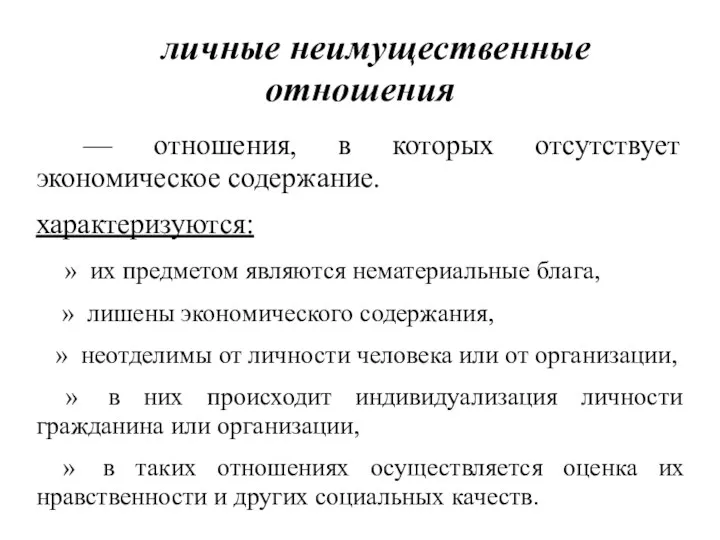 личные неимущественные отношения

— отношения, в которых отсутствует экономическое содержание.

характеризуются:

» их предметом являются нематериальные блага,

» лишены экономического содержания,

» неотделимы от личности человека или от организации,

» в них происходит индивидуализация личности гражданина или организации,

» в таких отношениях осуществляется оценка их нравственности и других социальных качеств.